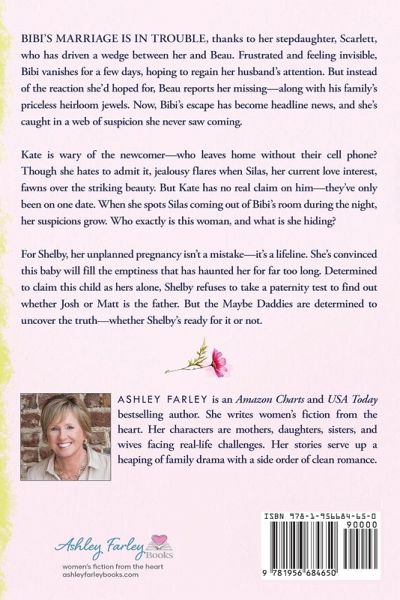 BIBI'S MARRIAGE IS IN TROUBLE, thanks to her stepdaughter, Scarlett, who has driven a wedge between her and Beau. Frustrated and feeling invisible, Bibi vanishes for a few days, hoping to regain her husband's attention. But instead of the reaction she'd hoped for, Beau reports her missing—along with his family's priceless heirloom jewels. Now, Bibi's escape has become headline news, and she's caught in a web of suspicion she never saw coming.

Kate is wary of the newcomer—who leaves home without their cell phone? Though she hates to admit it, jealousy flares when Silas, her current love interest, fawns over the striking beauty. But Kate has no real claim on him—they've only been on one date. When she spots Silas coming out of Bibi's room during the night, her suspicions grow. Who exactly is this woman, and what is she hiding?

For Shelby, her unplanned pregnancy isn't a mistake—it's a lifeline. She's convinced this baby will fill the emptiness that has haunted her for far too long. Determined to claim this child as hers alone, Shelby refuses to take a paternity test to find out whether Josh or Matt is the father. But the Maybe Daddies are determined to uncover the truth—whether Shelby's ready for it or not.

ASHLEY FARLEY is an Amazon Charts and USA Today bestselling author. She writes women's fiction from the heart. Her characters are mothers, daughters, sisters, and wives facing real-life challenges. Her stories serve up a heaping of family drama with a side order of clean romance.

Ashley Farley Books
women's fiction from the heart
ashleyfarleybooks.com

ISBN 978-1-956684-65-0
90000
9 781956 684650